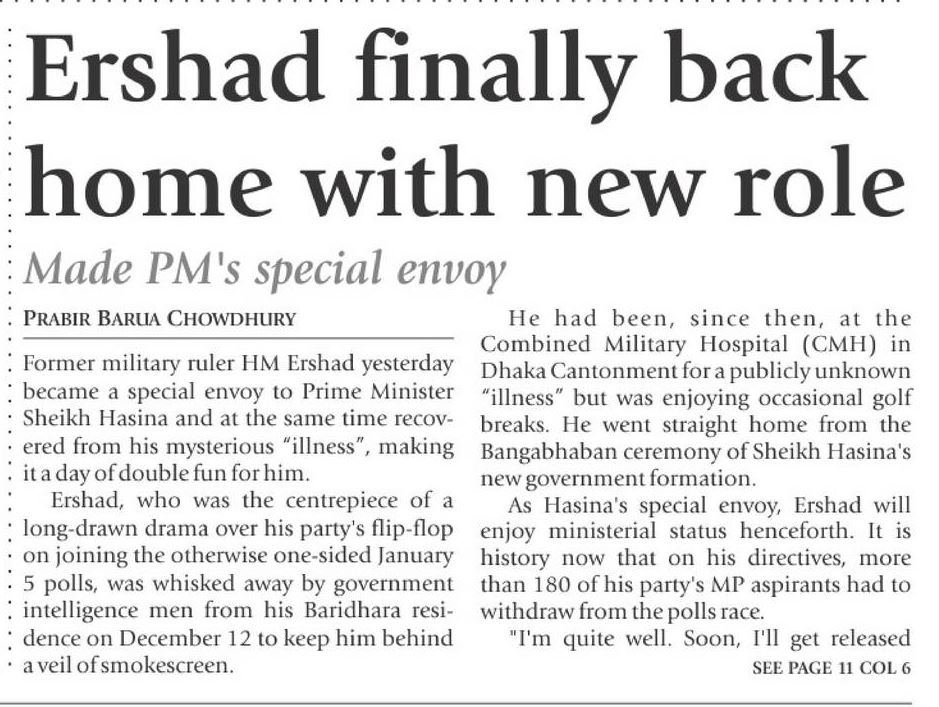 Ershad finally back home with new role

Made PM's special envoy

PRABIR BARUA CHOWDHURY

Former military ruler HM Ershad yesterday became a special envoy to Prime Minister Sheikh Hasina and at the same time recovered from his mysterious "illness", making it a day of double fun for him.

Ershad, who was the centrepiece of a long-drawn drama over his party's flip-flop on joining the otherwise one-sided January 5 polls, was whisked away by government intelligence men from his Baridhara residence on December 12 to keep him behind a veil of smokescreen.

He had been, since then, at the Combined Military Hospital (CMH) in Dhaka Cantonment for a publicly unknown "illness" but was enjoying occasional golf breaks. He went straight home from the Bangabhaban ceremony of Sheikh Hasina's new government formation.

As Hasina's special envoy, Ershad will enjoy ministerial status henceforth. It is history now that on his directives, more than 180 of his party's MP aspirants had to withdraw from the polls race.

"I'm quite well. Soon, I'll get released

SEE PAGE 11 COL 6